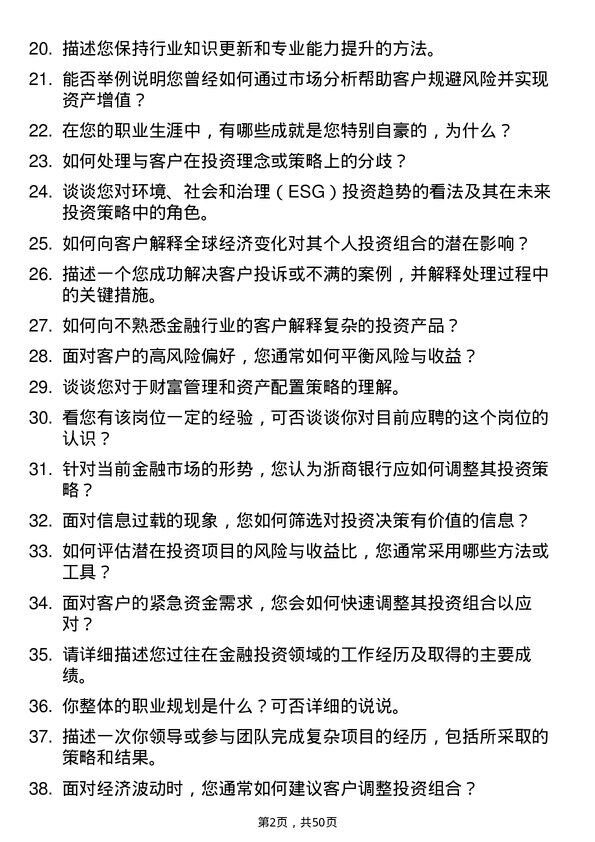 20. 描述您保持行业知识更新和专业能力提升的方法。

21. 能否举例说明您曾经如何通过市场分析帮助客户规避风险并实现资产增值？

22. 在您的职业生涯中，有哪些成就是您特别自豪的，为什么？

23. 如何处理与客户在投资理念或策略上的分歧？

24. 谈谈您对环境、社会和治理（ESG）投资趋势的看法及其在未来投资策略中的角色。

25. 如何向客户解释全球经济变化对其个人投资组合的潜在影响？

26. 描述一个您成功解决客户投诉或不满的案例，并解释处理过程中的关键措施。

27. 如何向不熟悉金融行业的客户解释复杂的投资产品？

28. 面对客户的高风险偏好，您通常如何平衡风险与收益？

29. 谈谈您对于财富管理和资产配置策略的理解。

30. 看您有该岗位一定的经验，可否谈谈你对目前应聘的这个岗位的认识？

31. 针对当前金融市场的形势，您认为浙商银行应如何调整其投资策略？

32. 面对信息过载的现象，您如何筛选对投资决策有价值的信息？

33. 如何评估潜在投资项目的风险与收益比，您通常采用哪些方法或工具？

34. 面对客户的紧急资金需求，您会如何快速调整其投资组合以应对？

35. 请详细描述您过往在金融投资领域的工作经历及取得的主要成绩。

36. 你整体的职业规划是什么？可否详细的说说。

37. 描述一次你领导或参与团队完成复杂项目的经历，包括所采取的策略和结果。

38. 面对经济波动时，您通常如何建议客户调整投资组合？

第2页，共50页